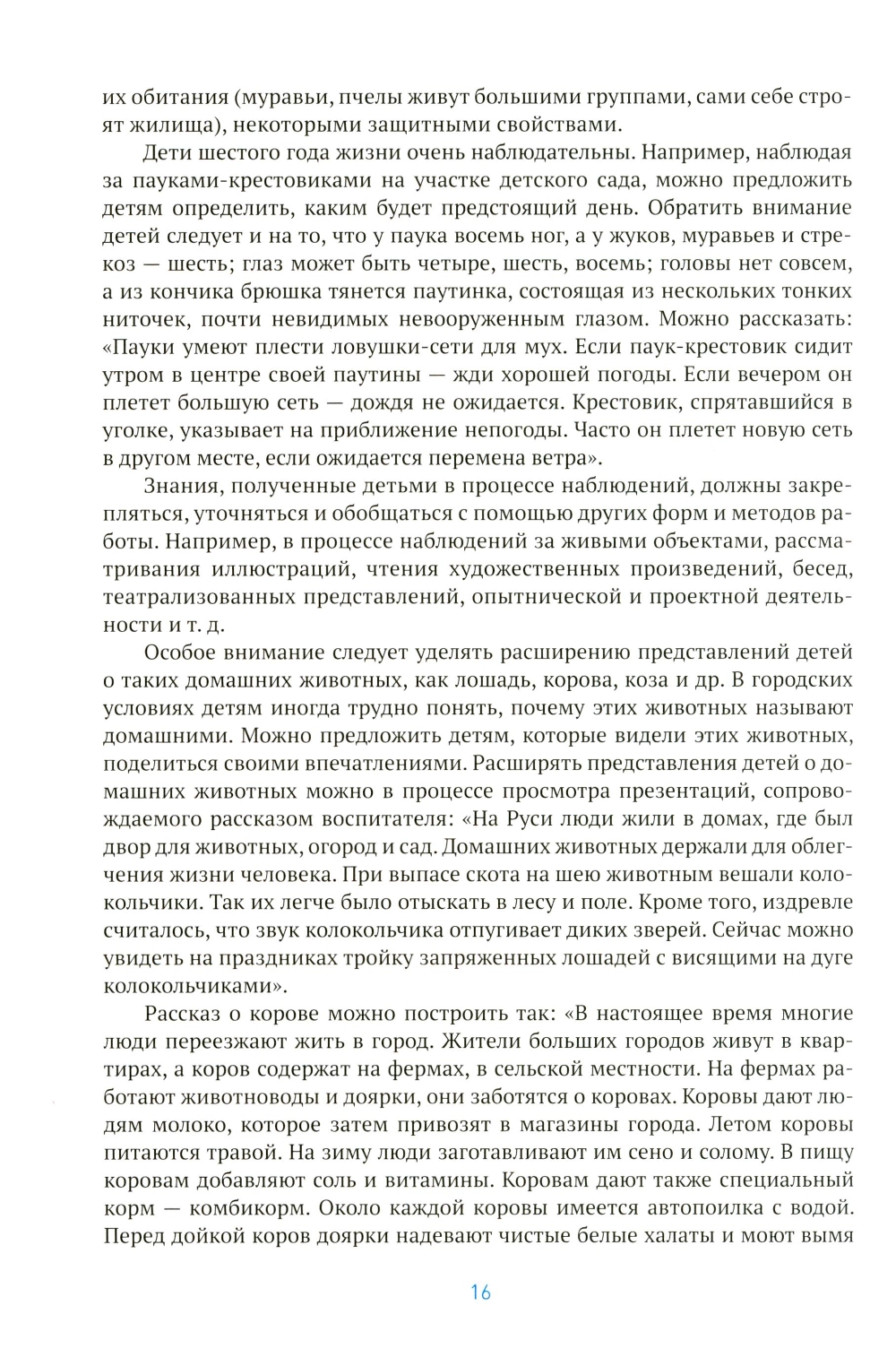 их обитания (муравьи, пчелы живут большими группами, сами себе строят жилища), некоторыми защитными свойствами.

Дети шестого года жизни очень наблюдательны. Например, наблюдая за пауками-крестовиками на участке детского сада, можно предложить детям определить, каким будет предстоящий день. Обратить внимание детей следует и на то, что у паука восемь ног, а у жуков, муравьев и стрекоз — шесть; глаз может быть четыре, шесть, восемь; головы нет совсем, а из кончика брюшка тянется паутинка, состоящая из нескольких тонких ниточек, почти невидимых невооруженным глазом. Можно рассказать: «Пауки умеют плести ловушки-сети для мух. Если паук-крестовик сидит утром в центре своей паутины — жди хорошей погоды. Если вечером он плетет большую сеть — дождя не ожидается. Крестовик, спрятавшийся в уголке, указывает на приближение непогоды. Часто он плетет новую сеть в другом месте, если ожидается перемена ветра».

Знания, полученные детьми в процессе наблюдений, должны закрепляться, уточняться и обобщаться с помощью других форм и методов работы. Например, в процессе наблюдений за живыми объектами, рассматривания иллюстраций, чтения художественных произведений, бесед, театрализованных представлений, опытнической и проектной деятельности и т. д.

Особое внимание следует уделять расширению представлений детей о таких домашних животных, как лошадь, корова, коза и др. В городских условиях детям иногда трудно понять, почему этих животных называют домашними. Можно предложить детям, которые видели этих животных, поделиться своими впечатлениями. Расширять представления детей о домашних животных можно в процессе просмотра презентаций, сопровождаемого рассказом воспитателя: «На Руси люди жили в домах, где был двор для животных, огород и сад. Домашних животных держали для облегчения жизни человека. При выпасе скота на шею животным вешали колокольчики. Так их легче было отыскать в лесу и поле. Кроме того, издревле считалось, что звук колокольчика отпугивает диких зверей. Сейчас можно увидеть на праздниках тройку запряженных лошадей с висящими на дуге колокольчиками».

Рассказ о корове можно построить так: «В настоящее время многие люди переезжают жить в город. Жители больших городов живут в квартирах, а коров содержат на фермах, в сельской местности. На фермах работают животноводы и доярки, они заботятся о коровах. Коровы дают людям молоко, которое затем привозят в магазины города. Летом коровы питаются травой. На зиму люди заготавливают им сено и солому. В пищу коровам добавляют соль и витамины. Коровам дают также специальный корм — комбикорм. Около каждой коровы имеется автопоилка с водой. Перед дойкой коров доярки надевают чистые белые халаты и моют вымя

16